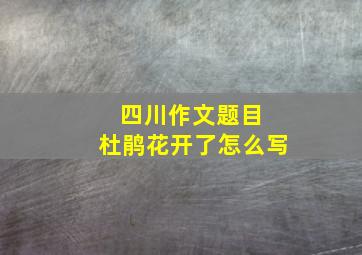 四川作文题目
杜鹃花开了怎么写